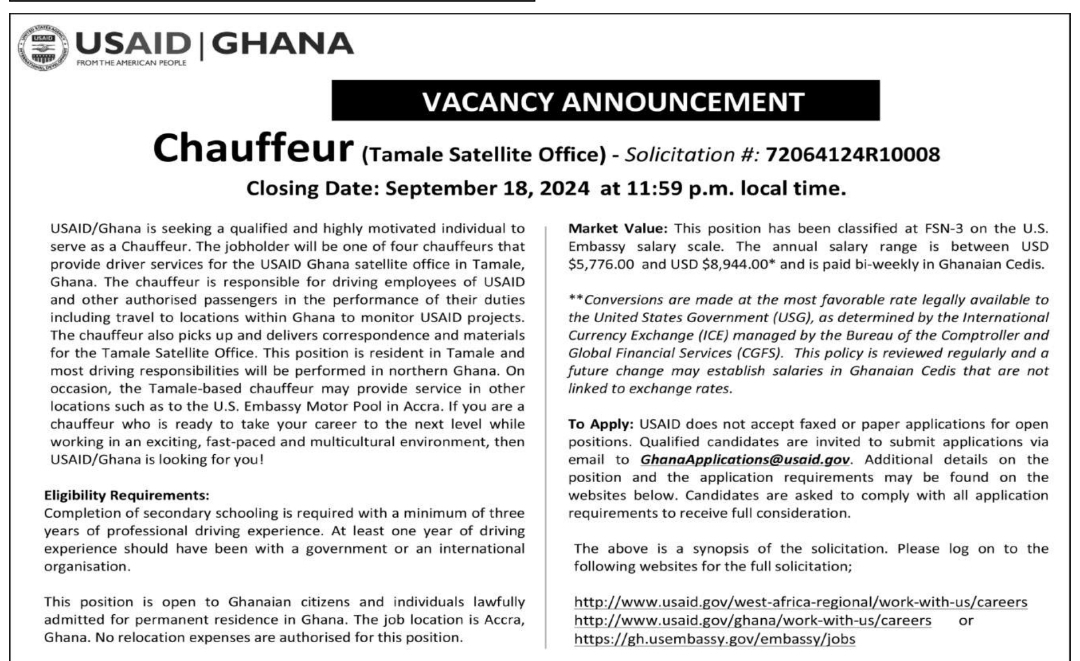 USAID | GHANA
FROM THE AMERICAN PEOPLE

VACANCY ANNOUNCEMENT

Chauffeur (Tamale Satellite Office) - Solicitation #: 72064124R10008

Closing Date: September 18, 2024 at 11:59 p.m. local time.

USAID/Ghana is seeking a qualified and highly motivated individual to serve as a Chauffeur. The jobholder will be one of four chauffeurs that provide driver services for the USAID Ghana satellite office in Tamale, Ghana. The chauffeur is responsible for driving employees of USAID and other authorised passengers in the performance of their duties including travel to locations within Ghana to monitor USAID projects. The chauffeur also picks up and delivers correspondence and materials for the Tamale Satellite Office. This position is resident in Tamale and most driving responsibilities will be performed in northern Ghana. On occasion, the Tamale-based chauffeur may provide service in other locations such as to the U.S. Embassy Motor Pool in Accra. If you are a chauffeur who is ready to take your career to the next level while working in an exciting, fast-paced and multicultural environment, then USAID/Ghana is looking for you!

Eligibility Requirements:
Completion of secondary schooling is required with a minimum of three years of professional driving experience. At least one year of driving experience should have been with a government or an international organisation.

This position is open to Ghanaian citizens and individuals lawfully admitted for permanent residence in Ghana. The job location is Accra, Ghana. No relocation expenses are authorised for this position.

Market Value: This position has been classified at FSN-3 on the U.S. Embassy salary scale. The annual salary range is between USD $5,776.00 and USD $8,944.00* and is paid bi-weekly in Ghanaian Cedis.

**Conversions are made at the most favorable rate legally available to the United States Government (USG), as determined by the International Currency Exchange (ICE) managed by the Bureau of the Comptroller and Global Financial Services (CGFS). This policy is reviewed regularly and a future change may establish salaries in Ghanaian Cedis that are not linked to exchange rates.

To Apply: USAID does not accept faxed or paper applications for open positions. Qualified candidates are invited to submit applications via email to GhanaApplications@usaid.gov. Additional details on the position and the application requirements may be found on the websites below. Candidates are asked to comply with all application requirements to receive full consideration.

The above is a synopsis of the solicitation. Please log on to the following websites for the full solicitation;

http://www.usaid.gov/west-africa-regional/work-with-us/careers
http://www.usaid.gov/ghana/work-with-us/careers or
https://gh.usembassy.gov/embassy/jobs